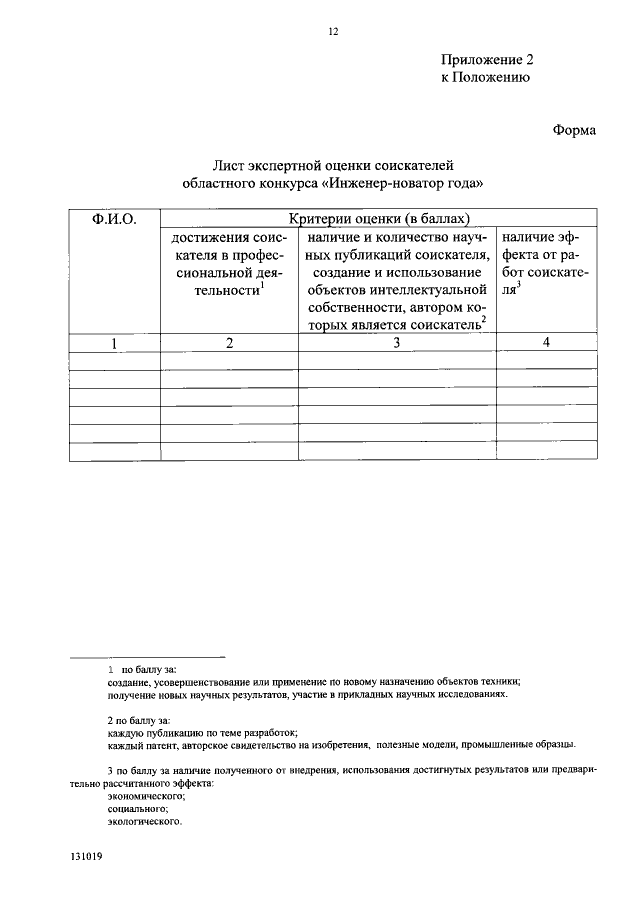 12

Приложение 2
к Положению

Форма

Лист экспертной оценки соискателей
областного конкурса «Инженер-новатор года»

| Ф.И.О. | Критерии оценки (в баллах) | | |
|---|---|---|---|
| | достижения соискателя в профессиональной деятельности$^1$ | наличие и количество научных публикаций соискателя, создание и использование объектов интеллектуальной собственности, автором которых является соискатель$^2$ | наличие эффекта от работ соискателя$^3$ |
| 1 | 2 | 3 | 4 |
| | | | |
| | | | |
| | | | |
| | | | |
| | | | |
| | | | |

1 по баллу за:
создание, усовершенствование или применение по новому назначению объектов техники;
получение новых научных результатов, участие в прикладных научных исследованиях.

2 по баллу за:
каждую публикацию по теме разработок;
каждый патент, авторское свидетельство на изобретения, полезные модели, промышленные образцы.

3 по баллу за наличие полученного от внедрения, использования достигнутых результатов или предварительно рассчитанного эффекта:
экономического;
социального;
экологического.

131019